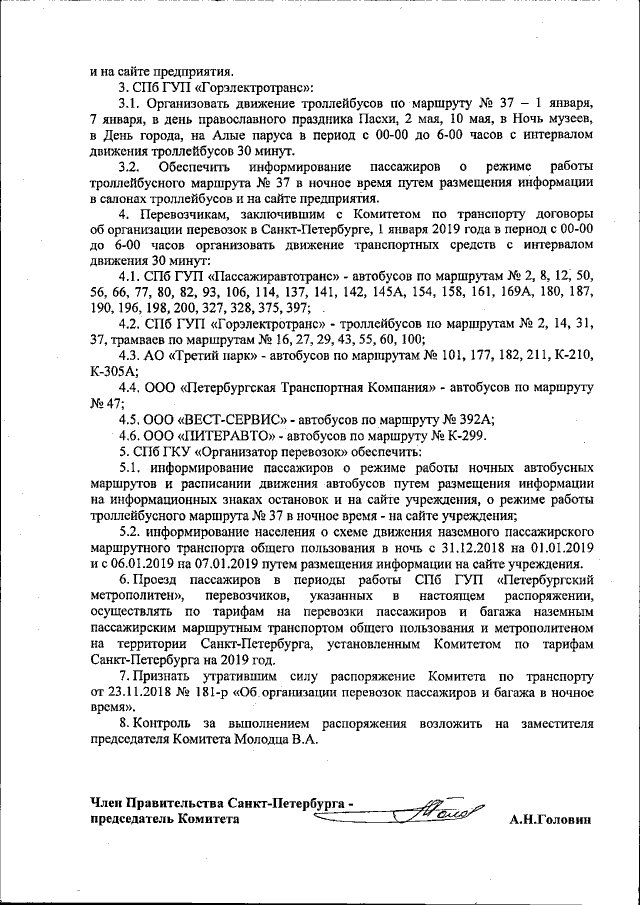 и на сайте предприятия.

3. СПб ГУП «Горэлектротранс»:

3.1. Организовать движение троллейбусов по маршруту № 37 – 1 января, 7 января, в день православного праздника Пасхи, 2 мая, 10 мая, в Ночь музеев, в День города, на Алые паруса в период с 00-00 до 6-00 часов с интервалом движения троллейбусов 30 минут.

3.2. Обеспечить информирование пассажиров о режиме работы троллейбусного маршрута № 37 в ночное время путем размещения информации в салонах троллейбусов и на сайте предприятия.

4. Перевозчикам, заключившим с Комитетом по транспорту договоры об организации перевозок в Санкт-Петербурге, 1 января 2019 года в период с 00-00 до 6-00 часов организовать движение транспортных средств с интервалом движения 30 минут:

4.1. СПб ГУП «Пассажиравтотранс» - автобусов по маршрутам № 2, 8, 12, 50, 56, 66, 77, 80, 82, 93, 106, 114, 137, 141, 142, 145А, 154, 158, 161, 169А, 180, 187, 190, 196, 198, 200, 327, 328, 375, 397;

4.2. СПб ГУП «Горэлектротранс» - троллейбусов по маршрутам № 2, 14, 31, 37, трамваев по маршрутам № 16, 27, 29, 43, 55, 60, 100;

4.3. АО «Третий парк» - автобусов по маршрутам № 101, 177, 182, 211, К-210, К-305А;

4.4. ООО «Петербургская Транспортная Компания» - автобусов по маршруту № 47;

4.5. ООО «ВЕСТ-СЕРВИС» - автобусов по маршруту № 392А;

4.6. ООО «ПИТЕРАВТО» - автобусов по маршруту № К-299.

5. СПб ГКУ «Организатор перевозок» обеспечить:

5.1. информирование пассажиров о режиме работы ночных автобусных маршрутов и расписании движения автобусов путем размещения информации на информационных знаках остановок и на сайте учреждения, о режиме работы троллейбусного маршрута № 37 в ночное время - на сайте учреждения;

5.2. информирование населения о схеме движения наземного пассажирского маршрутного транспорта общего пользования в ночь с 31.12.2018 на 01.01.2019 и с 06.01.2019 на 07.01.2019 путем размещения информации на сайте учреждения.

6. Проезд пассажиров в периоды работы СПб ГУП «Петербургский метрополитен», перевозчиков, указанных в настоящем распоряжении, осуществлять по тарифам на перевозки пассажиров и багажа наземным пассажирским маршрутным транспортом общего пользования и метрополитеном на территории Санкт-Петербурга, установленным Комитетом по тарифам Санкт-Петербурга на 2019 год.

7. Признать утратившим силу распоряжение Комитета по транспорту от 23.11.2018 № 181-р «Об организации перевозок пассажиров и багажа в ночное время».

8. Контроль за выполнением распоряжения возложить на заместителя председателя Комитета Молодца В.А.

Член Правительства Санкт-Петербурга - председатель Комитета

А.Н.Головин